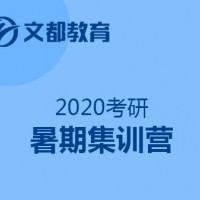 文都教育

2020考研
暑期集训营